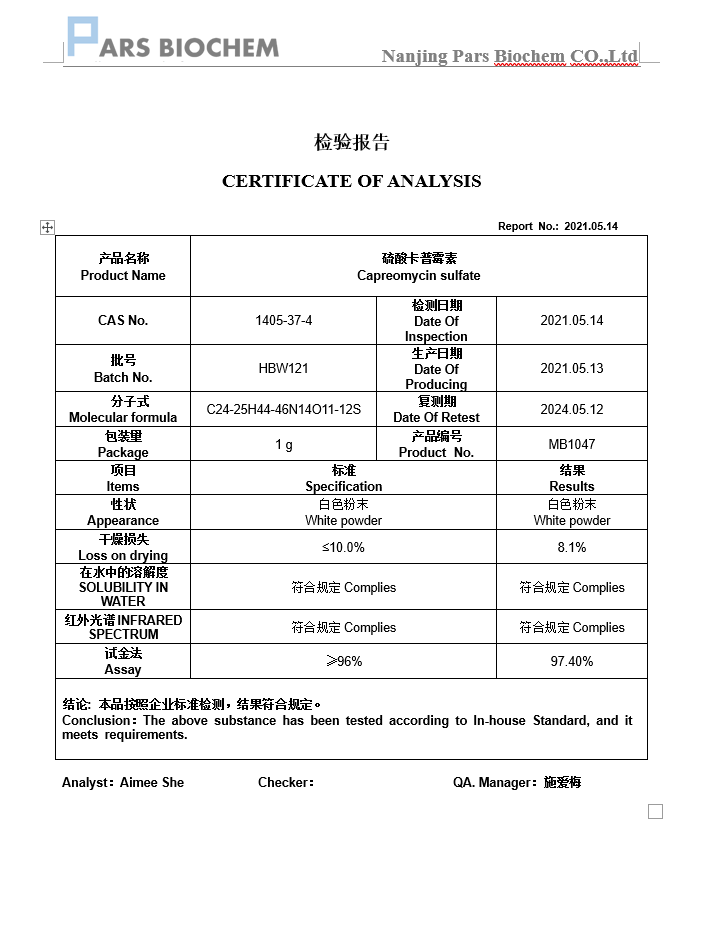 PARS BIOCHEM

Nanjing Pars Biochem CO.,Ltd

检验报告

CERTIFICATE OF ANALYSIS

Report No.: 2021.05.14

| 产品名称 Product Name | 硫酸卡普霉素 Capreomycin sulfate | | |
|---|---|---|---|
| CAS No. | 1405-37-4 | 检测日期 Date Of Inspection | 2021.05.14 |
| 批号 Batch No. | HBW121 | 生产日期 Date Of Producing | 2021.05.13 |
| 分子式 Molecular formula | C24-25H44-46N14O11-12S | 复测期 Date Of Retest | 2024.05.12 |
| 包装量 Package | 1 g | 产品编号 Product No. | MB1047 |
| 项目 Items | 标准 Specification | | 结果 Results |
| 性状 Appearance | 白色粉末 White powder | | 白色粉末 White powder |
| 干燥损失 Loss on drying | ≤10.0% | | 8.1% |
| 在水中的溶解度 SOLUBILITY IN WATER | 符合规定 Complies | | 符合规定 Complies |
| 红外光谱 INFRARED SPECTRUM | 符合规定 Complies | | 符合规定 Complies |
| 试金法 Assay | ≥96% | | 97.40% |

结论: 本品按照企业标准检测，结果符合规定。
Conclusion: The above substance has been tested according to In-house Standard, and it meets requirements.

Analyst: Aimee She Checker: QA. Manager: 施爱梅